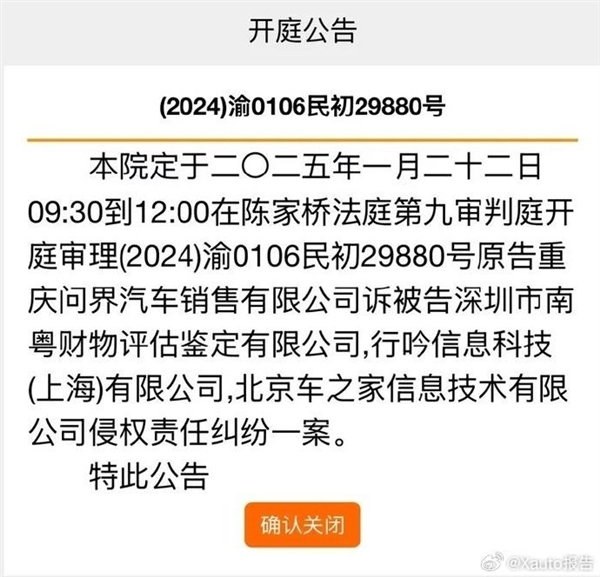 开庭公告

(2024)渝0106民初29880号

本院定于二〇二五年一月二十二日09:30到12:00在陈家桥法庭第九审判庭开庭审理(2024)渝0106民初29880号原告重庆问界汽车销售有限公司诉被告深圳市南粤财物评估鉴定有限公司,行吟信息科技(上海)有限公司,北京车之家信息技术有限公司侵权责任纠纷一案。

特此公告

确认关闭

@Xauto报告